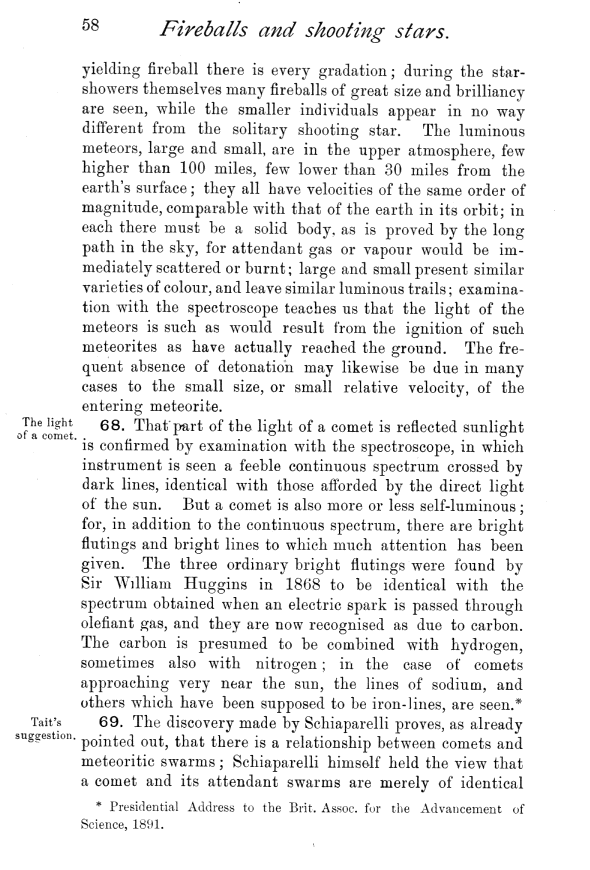 58 Fireballs and shooting stars.

yielding fireball there is every gradation; during the star-showers themselves many fireballs of great size and brilliancy are seen, while the smaller individuals appear in no way different from the solitary shooting star. The luminous meteors, large and small, are in the upper atmosphere, few higher than 100 miles, few lower than 30 miles from the earth's surface; they all have velocities of the same order of magnitude, comparable with that of the earth in its orbit; in each there must be a solid body, as is proved by the long path in the sky, for attendant gas or vapour would be immediately scattered or burnt; large and small present similar varieties of colour, and leave similar luminous trails; examination with the spectroscope teaches us that the light of the meteors is such as would result from the ignition of such meteorites as have actually reached the ground. The frequent absence of detonation may likewise be due in many cases to the small size, or small relative velocity, of the entering meteorite.

The light of a comet.

68. That part of the light of a comet is reflected sunlight is confirmed by examination with the spectroscope, in which instrument is seen a feeble continuous spectrum crossed by dark lines, identical with those afforded by the direct light of the sun. But a comet is also more or less self-luminous; for, in addition to the continuous spectrum, there are bright flutings and bright lines to which much attention has been given. The three ordinary bright flutings were found by Sir William Huggins in 1868 to be identical with the spectrum obtained when an electric spark is passed through olefiant gas, and they are now recognised as due to carbon. The carbon is presumed to be combined with hydrogen, sometimes also with nitrogen; in the case of comets approaching very near the sun, the lines of sodium, and others which have been supposed to be iron-lines, are seen.*

Tait's suggestion.

69. The discovery made by Schiaparelli proves, as already pointed out, that there is a relationship between comets and meteoritic swarms; Schiaparelli himself held the view that a comet and its attendant swarms are merely of identical

* Presidential Address to the Brit. Assoc. for the Advancement of Science, 1891.